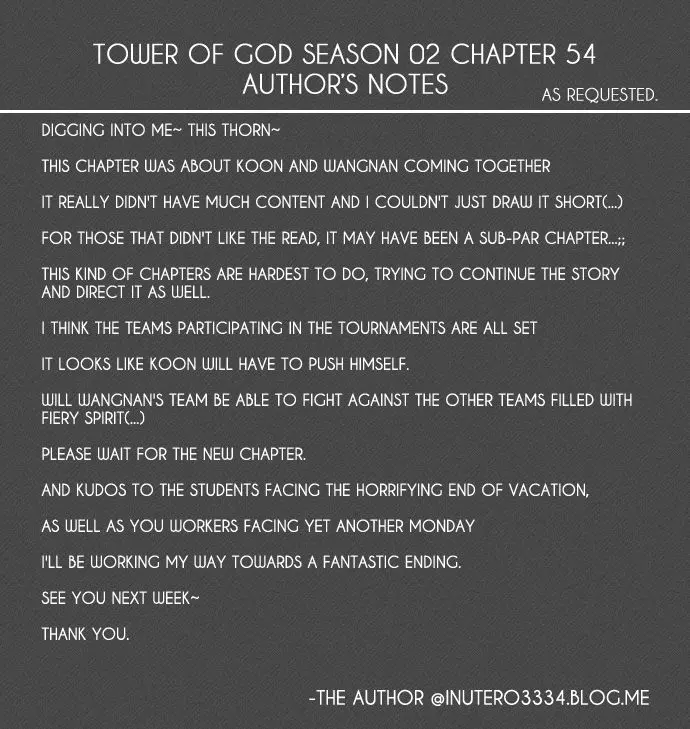 TOWER OF GOD SEASON 02 CHAPTER 54
AUTHOR'S NOTES

AS REQUESTED.

DIGGING INTO ME~ THIS THORN~

THIS CHAPTER WAS ABOUT KOON AND WANGNAN COMING TOGETHER

IT REALLY DIDN'T HAVE MUCH CONTENT AND I COULDN'T JUST DRAW IT SHORT(...)

FOR THOSE THAT DIDN'T LIKE THE READ, IT MAY HAVE BEEN A SUB-PAR CHAPTER...;;

THIS KIND OF CHAPTERS ARE HARDEST TO DO, TRYING TO CONTINUE THE STORY AND DIRECT IT AS WELL.

I THINK THE TEAMS PARTICIPATING IN THE TOURNAMENTS ARE ALL SET

IT LOOKS LIKE KOON WILL HAVE TO PUSH HIMSELF.

WILL WANGNAN'S TEAM BE ABLE TO FIGHT AGAINST THE OTHER TEAMS FILLED WITH FIERY SPIRIT(...)

PLEASE WAIT FOR THE NEW CHAPTER.

AND KUDOS TO THE STUDENTS FACING THE HORRIFYING END OF VACATION,

AS WELL AS YOU WORKERS FACING YET ANOTHER MONDAY

I'LL BE WORKING MY WAY TOWARDS A FANTASTIC ENDING.

SEE YOU NEXT WEEK~

THANK YOU.

-THE AUTHOR @INUTERO3334.BLOG.ME